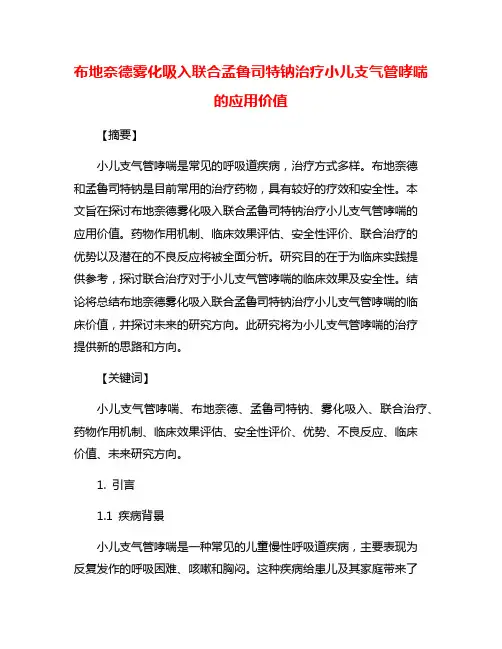 布地奈德雾化吸入联合孟鲁司特钠治疗小儿支气管哮喘的应用价值

【摘要】

小儿支气管哮喘是常见的呼吸道疾病，治疗方式多样。布地奈德和孟鲁司特钠是目前常用的治疗药物，具有较好的疗效和安全性。本文旨在探讨布地奈德雾化吸入联合孟鲁司特钠治疗小儿支气管哮喘的应用价值。药物作用机制、临床效果评估、安全性评价、联合治疗的优势以及潜在的不良反应将被全面分析。研究目的在于为临床实践提供参考，探讨联合治疗对于小儿支气管哮喘的临床效果及安全性。结论将总结布地奈德雾化吸入联合孟鲁司特钠治疗小儿支气管哮喘的临床价值，并探讨未来的研究方向。此研究将为小儿支气管哮喘的治疗提供新的思路和方向。

【关键词】

小儿支气管哮喘、布地奈德、孟鲁司特钠、雾化吸入、联合治疗、药物作用机制、临床效果评估、安全性评价、优势、不良反应、临床价值、未来研究方向。

1. 引言

1.1 疾病背景

小儿支气管哮喘是一种常见的儿童慢性呼吸道疾病，主要表现为反复发作的呼吸困难、咳嗽和胸闷。这种疾病给患儿及其家庭带来了